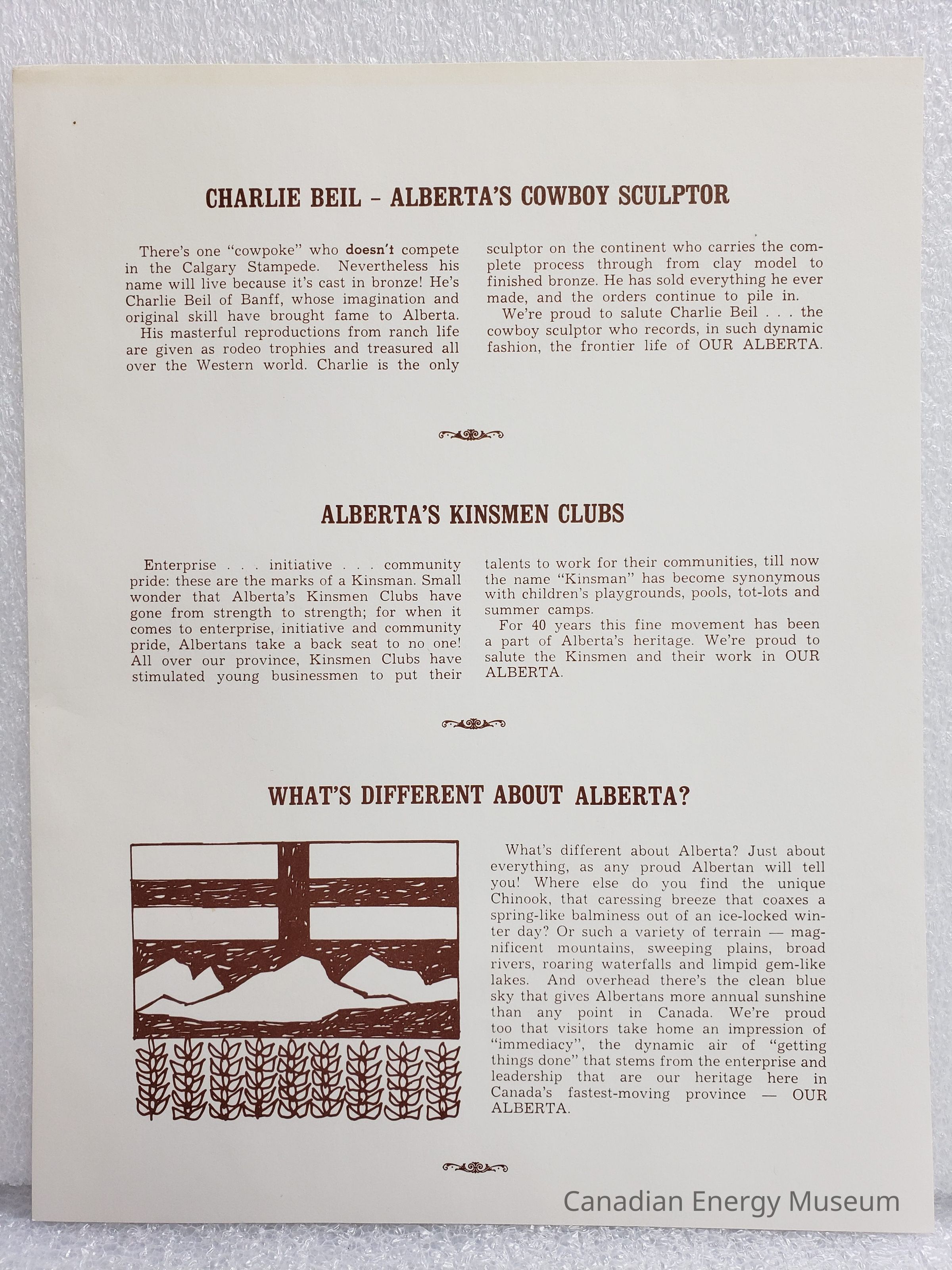 CHARLIE BEIL – ALBERTA'S COWBOY SCULPTOR

There's one "cowpoke" who doesn't compete in the Calgary Stampede. Nevertheless his name will live because it's cast in bronze! He's Charlie Beil of Banff, whose imagination and original skill have brought fame to Alberta.

His masterful reproductions from ranch life are given as rodeo trophies and treasured all over the Western world. Charlie is the only sculptor on the continent who carries the complete process through from clay model to finished bronze. He has sold everything he ever made, and the orders continue to pile in.

We're proud to salute Charlie Beil . . . the cowboy sculptor who records, in such dynamic fashion, the frontier life of OUR ALBERTA.

ALBERTA'S KINSMEN CLUBS

Enterprise . . . initiative . . . community pride: these are the marks of a Kinsman. Small wonder that Alberta's Kinsmen Clubs have gone from strength to strength; for when it comes to enterprise, initiative and community pride, Albertans take a back seat to no one! All over our province, Kinsmen Clubs have stimulated young businessmen to put their talents to work for their communities, till now the name "Kinsman" has become synonymous with children's playgrounds, pools, tot-lots and summer camps.

For 40 years this fine movement has been a part of Alberta's heritage. We're proud to salute the Kinsmen and their work in OUR ALBERTA.

WHAT'S DIFFERENT ABOUT ALBERTA?

What's different about Alberta? Just about everything, as any proud Albertan will tell you! Where else do you find the unique Chinook, that caressing breeze that coaxes a spring-like balminess out of an ice-locked winter day? Or such a variety of terrain — magnificent mountains, sweeping plains, broad rivers, roaring waterfalls and limpid gem-like lakes. And overhead there's the clean blue sky that gives Albertans more annual sunshine than any point in Canada. We're proud too that visitors take home an impression of "immediacy", the dynamic air of "getting things done" that stems from the enterprise and leadership that are our heritage here in Canada's fastest-moving province — OUR ALBERTA.

Canadian Energy Museum